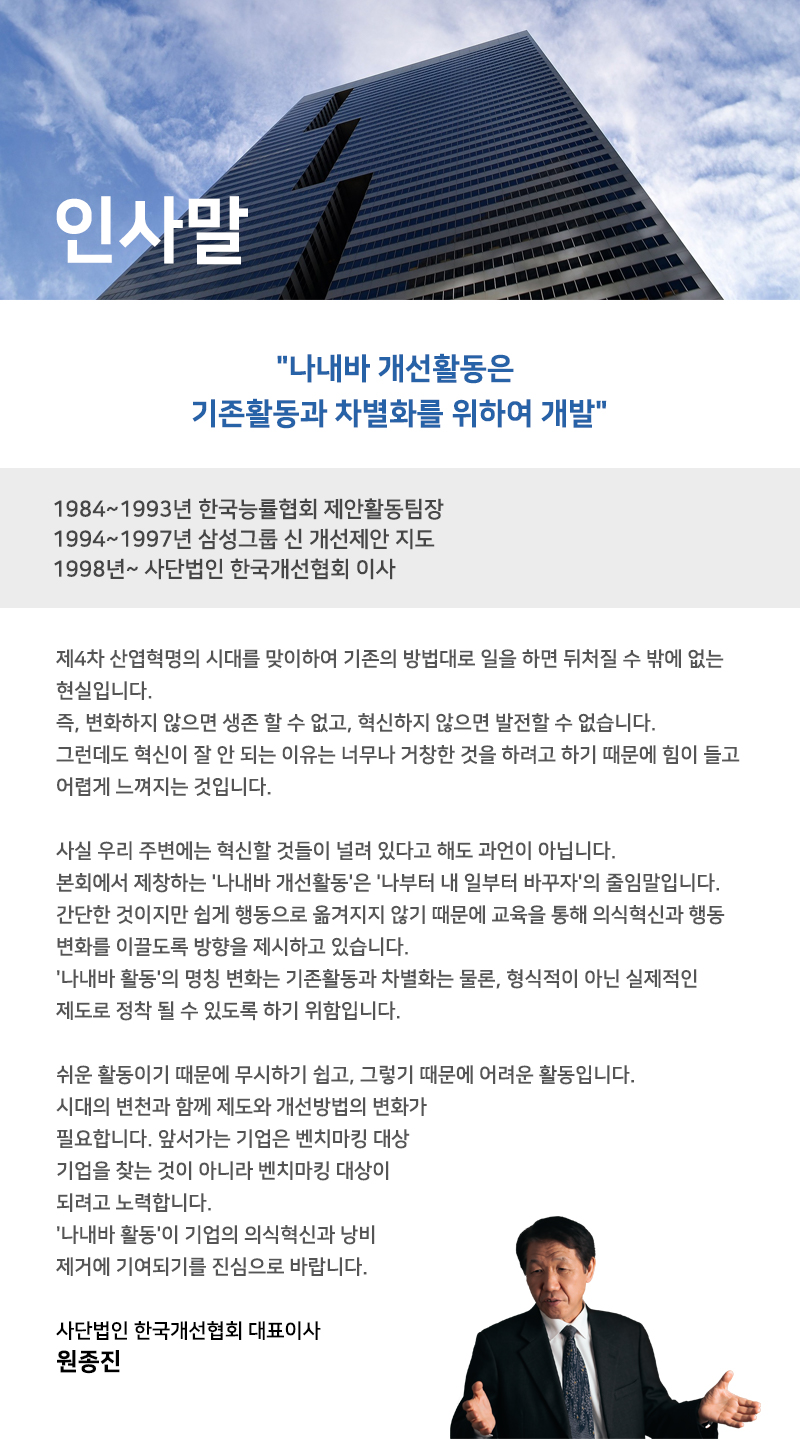 인사말

"나내바 개선활동은
기존활동과 차별화를 위하여 개발"

1984~1993년 한국능률협회 제안활동팀장
1994~1997년 삼성그룹 신 개선제안 지도
1998년~ 사단법인 한국개선협회 이사

제4차 산업혁명의 시대를 맞이하여 기존의 방법대로 일을 하면 뒤처질 수 밖에 없는 현실입니다.
즉, 변화하지 않으면 생존 할 수 없고, 혁신하지 않으면 발전할 수 없습니다.
그런데도 혁신이 잘 안 되는 이유는 너무나 거창한 것을 하려고 하기 때문에 힘이 들고 어렵게 느껴지는 것입니다.

사실 우리 주변에는 혁신할 것들이 널려 있다고 해도 과언이 아닙니다.
본회에서 제창하는 '나내바 개선활동'은 '나부터 내 일부터 바꾸자'의 줄임말입니다.
간단한 것이지만 쉽게 행동으로 옮겨지지 않기 때문에 교육을 통해 의식혁신과 행동 변화를 이끌도록 방향을 제시하고 있습니다.
'나내바 활동'의 명칭 변화는 기존활동과 차별화는 물론, 형식적이 아닌 실제적인 제도로 정착 될 수 있도록 하기 위함입니다.

쉬운 활동이기 때문에 무시하기 쉽고, 그렇기 때문에 어려운 활동입니다.
시대의 변천과 함께 제도와 개선방법의 변화가 필요합니다. 앞서가는 기업은 벤치마킹 대상 기업을 찾는 것이 아니라 벤치마킹 대상이 되려고 노력합니다.
'나내바 활동'이 기업의 의식혁신과 낭비 제거에 기여되기를 진심으로 바랍니다.

사단법인 한국개선협회 대표이사
원종진